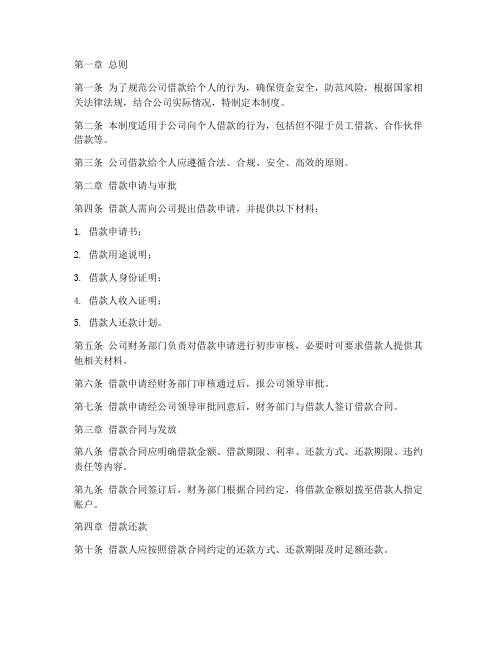 第一章 总则

第一条 为了规范公司借款给个人的行为，确保资金安全，防范风险，根据国家相关法律法规，结合公司实际情况，特制定本制度。

第二条 本制度适用于公司向个人借款的行为，包括但不限于员工借款、合作伙伴借款等。

第三条 公司借款给个人应遵循合法、合规、安全、高效的原则。

第二章 借款申请与审批

第四条 借款人需向公司提出借款申请，并提供以下材料：

1. 借款申请书；

2. 借款用途说明；

3. 借款人身份证明；

4. 借款人收入证明；

5. 借款人还款计划。

第五条 公司财务部门负责对借款申请进行初步审核，必要时可要求借款人提供其他相关材料。

第六条 借款申请经财务部门审核通过后，报公司领导审批。

第七条 借款申请经公司领导审批同意后，财务部门与借款人签订借款合同。

第三章 借款合同与发放

第八条 借款合同应明确借款金额、借款期限、利率、还款方式、还款期限、违约责任等内容。

第九条 借款合同签订后，财务部门根据合同约定，将借款金额划拨至借款人指定账户。

第四章 借款还款

第十条 借款人应按照借款合同约定的还款方式、还款期限及时足额还款。